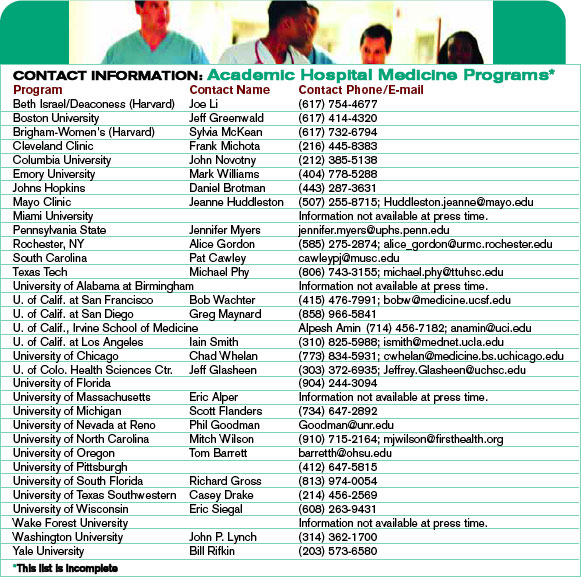 CONTACT INFORMATION: Academic Hospital Medicine Programs*

| Program | Contact Name | Contact Phone/E-mail |
|---|---|---|
| Beth Israel/Deaconess (Harvard) | Joe Li | (617) 754-4677 |
| Boston University | Jeff Greenwald | (617) 414-4320 |
| Brigham-Women's (Harvard) | Sylvia McKean | (617) 732-6794 |
| Cleveland Clinic | Frank Michota | (216) 445-8383 |
| Columbia University | John Novotny | (212) 385-5138 |
| Emory University | Mark Williams | (404) 778-5288 |
| Johns Hopkins | Daniel Brotman | (443) 287-3631 |
| Mayo Clinic | Jeanne Huddleston | (507) 255-8715; Huddleston.jeanne@mayo.edu |
| Miami University | | Information not available at press time. |
| Pennsylvania State | Jennifer Myers | jennifer.myers@uphs.penn.edu |
| Rochester, NY | Alice Gordon | (585) 275-2874; alice_gordon@urmc.rochester.edu |
| South Carolina | Pat Cawley | cawleypj@musc.edu |
| Texas Tech | Michael Phy | (806) 743-3155; michael.phy@ttuhsc.edu |
| University of Alabama at Birmingham | | Information not available at press time. |
| U. of Calif. at San Francisco | Bob Wachter | (415) 476-7991; bobw@medicine.ucsf.edu |
| U. of Calif. at San Diego | Greg Maynard | (858) 966-5841 |
| U. of Calif., Irvine School of Medicine | | Alpesh Amin (714) 456-7182; anamin@uci.edu |
| U. of Calif. at Los Angeles | Iain Smith | (310) 825-5988; ismith@mednet.ucla.edu |
| University of Chicago | Chad Whelan | (773) 834-5931; cwhelan@medicine.bs.uchicago.edu |
| U. of Colo. Health Sciences Ctr. | Jeff Glasheen | (303) 372-6935; Jeffrey.Glasheen@uchsc.edu |
| University of Florida | | (904) 244-3094 |
| University of Massachusetts | Eric Alper | Information not available at press time. |
| University of Michigan | Scott Flanders | (734) 647-2892 |
| University of Nevada at Reno | Phil Goodman | Goodman@unr.edu |
| University of North Carolina | Mitch Wilson | (910) 715-2164; mjwilson@firsthealth.org |
| University of Oregon | Tom Barrett | barretth@ohsu.edu |
| University of Pittsburgh | | (412) 647-5815 |
| University of South Florida | Richard Gross | (813) 974-0054 |
| University of Texas Southwestern | Casey Drake | (214) 456-2569 |
| University of Wisconsin | Eric Siegal | (608) 263-9431 |
| Wake Forest University | | Information not available at press time. |
| Washington University | John P. Lynch | (314) 362-1700 |
| Yale University | Bill Rifkin | (203) 573-6580 |

*This list is incomplete